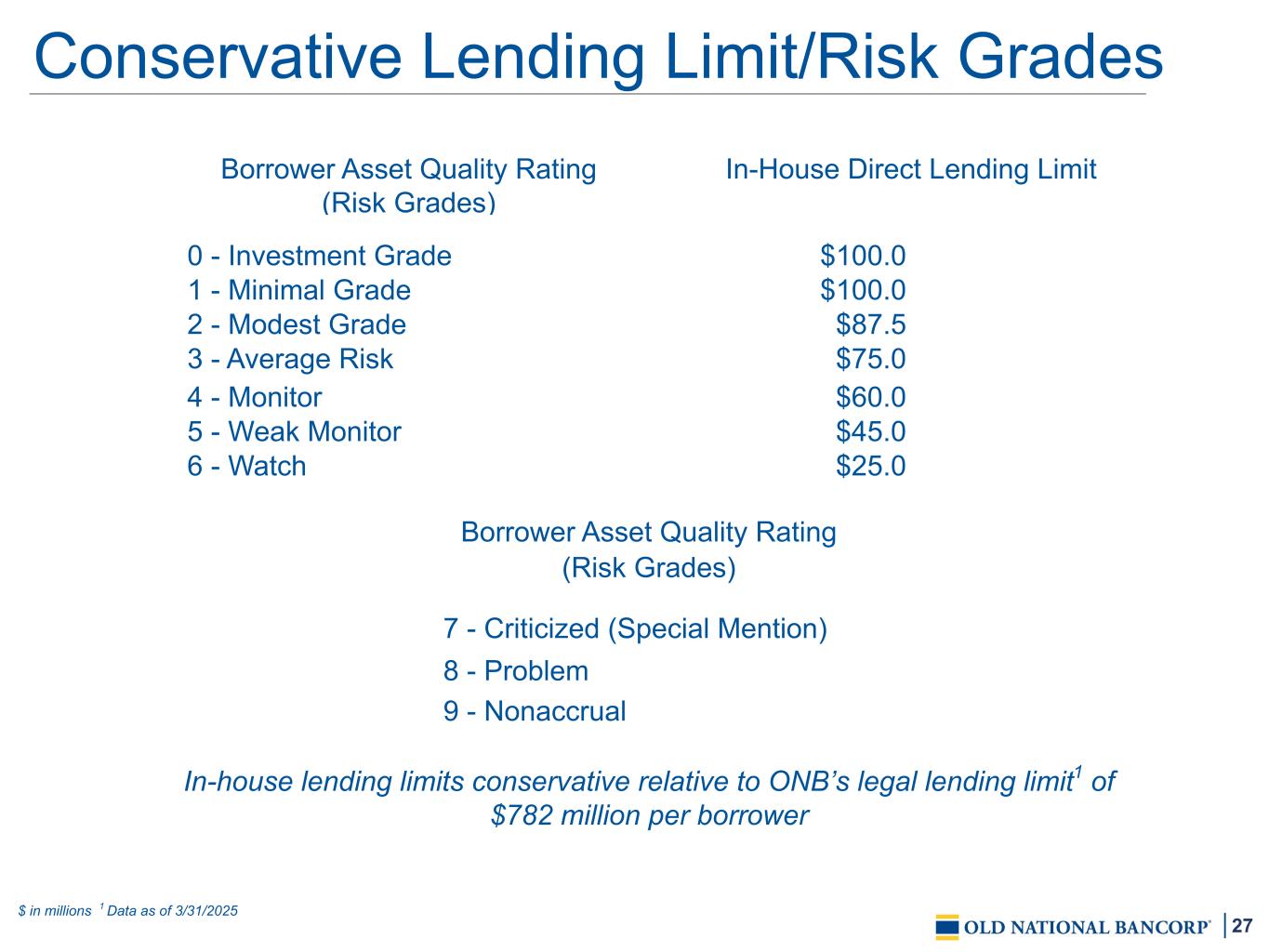 Conservative Lending Limit/Risk Grades

| Borrower Asset Quality Rating (Risk Grades) | In-House Direct Lending Limit |
|---|---|
| 0 - Investment Grade | $100.0 |
| 1 - Minimal Grade | $100.0 |
| 2 - Modest Grade | $87.5 |
| 3 - Average Risk | $75.0 |
| 4 - Monitor | $60.0 |
| 5 - Weak Monitor | $45.0 |
| 6 - Watch | $25.0 |

Borrower Asset Quality Rating
(Risk Grades)

7 - Criticized (Special Mention)
8 - Problem
9 - Nonaccrual

In-house lending limits conservative relative to ONB's legal lending limit$^{1}$ of $782 million per borrower

$ in millions $^{1}$ Data as of 3/31/2025

OLD NATIONAL BANCORP®

27